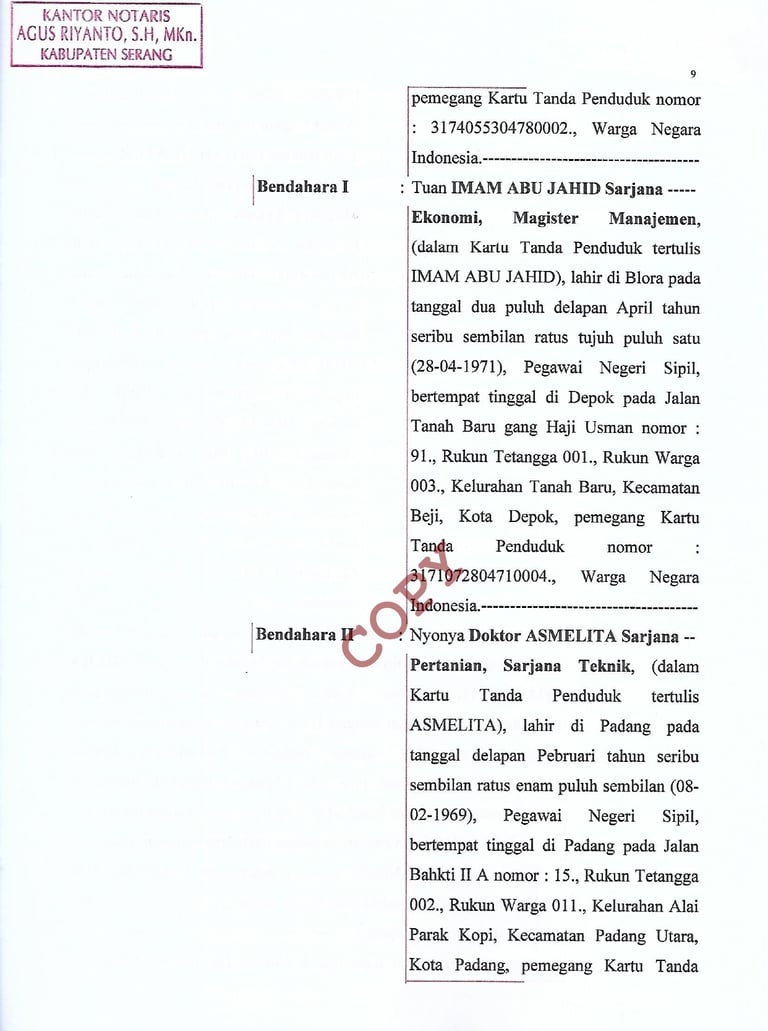 KANTOR NOTARIS
AGUS RIYANTO, S.H, MKn.
KABUPATEN SERANG

9

pemegang Kartu Tanda Penduduk nomor : 3174055304780002., Warga Negara Indonesia.--------------------------------------

Bendahara I : Tuan IMAM ABU JAHID Sarjana ----- Ekonomi, Magister Manajemen, (dalam Kartu Tanda Penduduk tertulis IMAM ABU JAHID), lahir di Blora pada tanggal dua puluh delapan April tahun seribu sembilan ratus tujuh puluh satu (28-04-1971), Pegawai Negeri Sipil, bertempat tinggal di Depok pada Jalan Tanah Baru gang Haji Usman nomor : 91., Rukun Tetangga 001., Rukun Warga 003., Kelurahan Tanah Baru, Kecamatan Beji, Kota Depok, pemegang Kartu Tanda Penduduk nomor : 3171072804710004., Warga Negara Indonesia.--------------------------------------

COPY

Bendahara II : Nyonya Doktor ASMELITA Sarjana -- Pertanian, Sarjana Teknik, (dalam Kartu Tanda Penduduk tertulis ASMELITA), lahir di Padang pada tanggal delapan Pebruari tahun seribu sembilan ratus enam puluh sembilan (08-02-1969), Pegawai Negeri Sipil, bertempat tinggal di Padang pada Jalan Bahkti II A nomor : 15., Rukun Tetangga 002., Rukun Warga 011., Kelurahan Alai Parak Kopi, Kecamatan Padang Utara, Kota Padang, pemegang Kartu Tanda